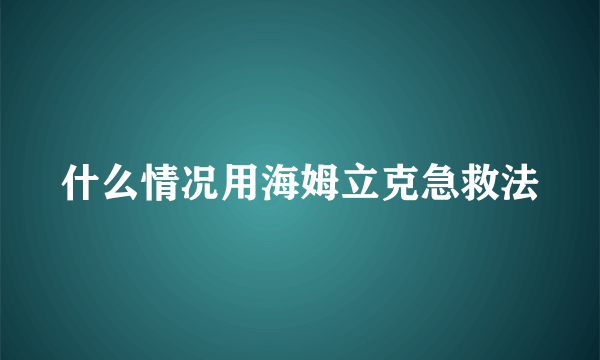 什么情况用海姆立克急救法